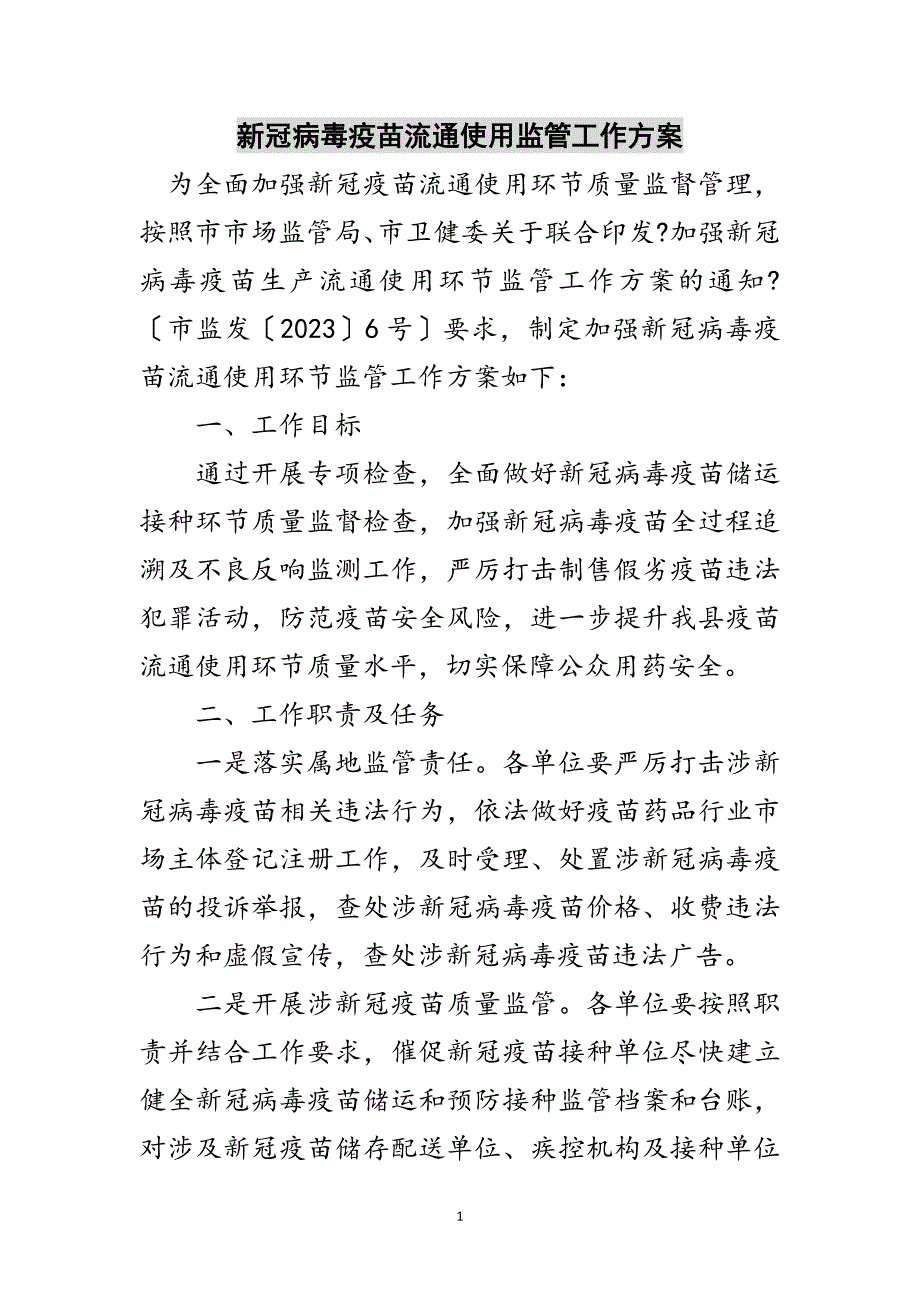 新冠病毒疫苗流通使用监管工作方案

为全面加强新冠疫苗流通使用环节质量监督管理，按照市市场监管局、市卫健委关于联合印发?加强新冠病毒疫苗生产流通使用环节监管工作方案的通知?〔市监发〔2023〕6号〕要求，制定加强新冠病毒疫苗流通使用环节监管工作方案如下：

一、工作目标

通过开展专项检查，全面做好新冠病毒疫苗储运接种环节质量监督检查，加强新冠病毒疫苗全过程追溯及不良反响监测工作，严厉打击制售假劣疫苗违法犯罪活动，防范疫苗安全风险，进一步提升我县疫苗流通使用环节质量水平，切实保障公众用药安全。

二、工作职责及任务

一是落实属地监管责任。各单位要严厉打击涉新冠病毒疫苗相关违法行为，依法做好疫苗药品行业市场主体登记注册工作，及时受理、处置涉新冠病毒疫苗的投诉举报，查处涉新冠病毒疫苗价格、收费违法行为和虚假宣传，查处涉新冠病毒疫苗违法广告。

二是开展涉新冠疫苗质量监管。各单位要按照职责并结合工作要求，催促新冠疫苗接种单位尽快建立健全新冠病毒疫苗储运和预防接种监管档案和台账，对涉及新冠疫苗储存配送单位、疾控机构及接种单位

1